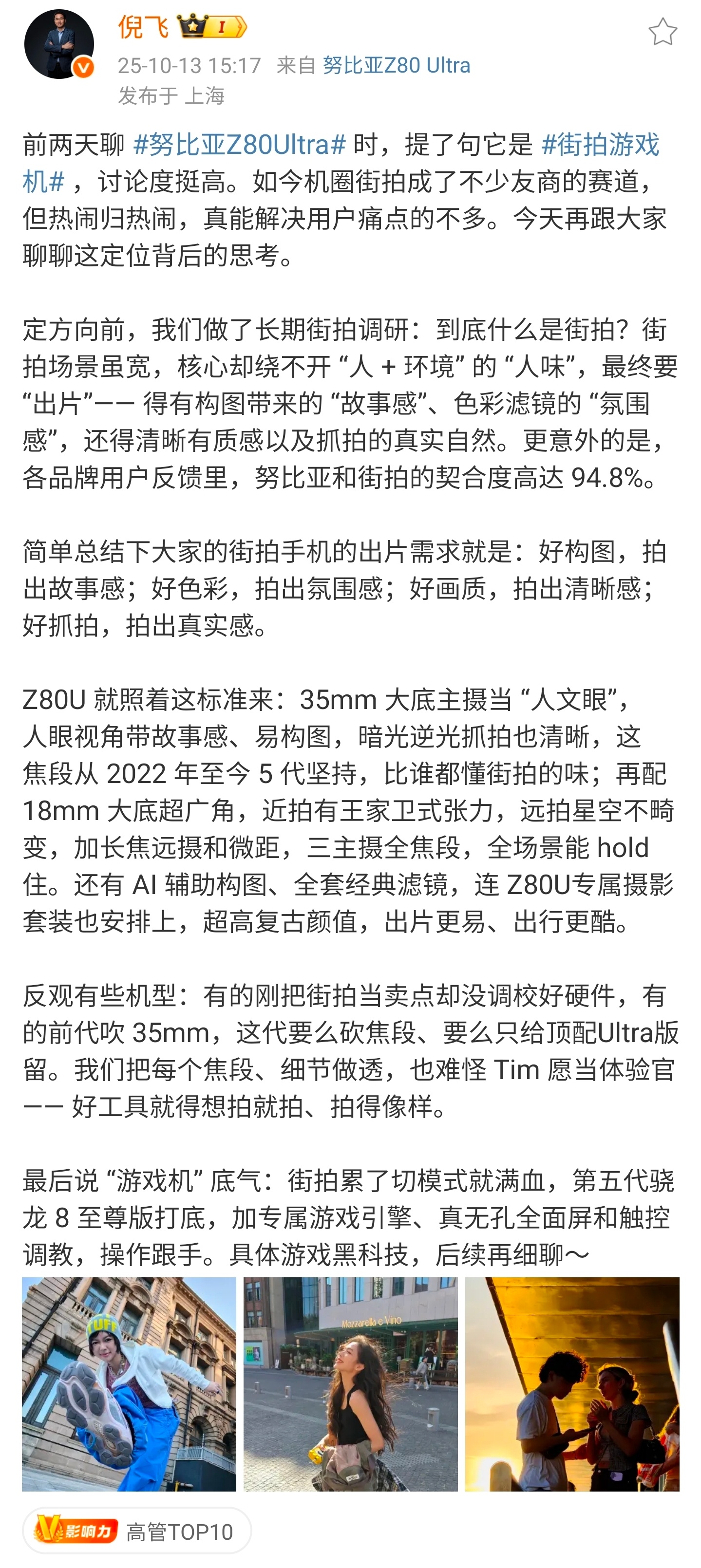 倪飞 I

25-10-13 15:17 来自 努比亚Z80 Ultra
发布于 上海

前两天聊 #努比亚Z80Ultra# 时，提了句它是 #街拍游戏机# ，讨论度挺高。如今机圈街拍成了不少友商的赛道，但热闹归热闹，真能解决用户痛点的不多。今天再跟大家聊聊这定位背后的思考。

定方向前，我们做了长期街拍调研：到底什么是街拍？街拍场景虽宽，核心却绕不开 “人 + 环境” 的 “人味”，最终要 “出片”—— 得有构图带来的 “故事感”、色彩滤镜的 “氛围感”，还得清晰有质感以及抓拍的真实自然。更意外的是，各品牌用户反馈里，努比亚和街拍的契合度高达 94.8%。

简单总结下大家的街拍手机的出片需求就是：好构图，拍出故事感；好色彩，拍出氛围感；好画质，拍出清晰感；好抓拍，拍出真实感。

Z80U 就照着这标准来：35mm 大底主摄当 “人文眼”，人眼视角带故事感、易构图，暗光逆光抓拍也清晰，这焦段从 2022 年至今 5 代坚持，比谁都懂街拍的味；再配 18mm 大底超广角，近拍有王家卫式张力，远拍星空不畸变，加长焦远摄和微距，三主摄全焦段，全场景能 hold 住。还有 AI 辅助构图、全套经典滤镜，连 Z80U专属摄影套装也安排上，超高复古颜值，出片更易、出行更酷。

反观有些机型：有的刚把街拍当卖点却没调校好硬件，有的前代吹 35mm，这代要么砍焦段、要么只给顶配Ultra版留。我们把每个焦段、细节做透，也难怪 Tim 愿当体验官 —— 好工具就得想拍就拍、拍得像样。

最后说 “游戏机” 底气：街拍累了切模式就满血，第五代骁龙 8 至尊版打底，加专属游戏引擎、真无孔全面屏和触控调教，操作跟手。具体游戏黑科技，后续再细聊～

Mozzarella e Vino

V影响力 高管TOP10